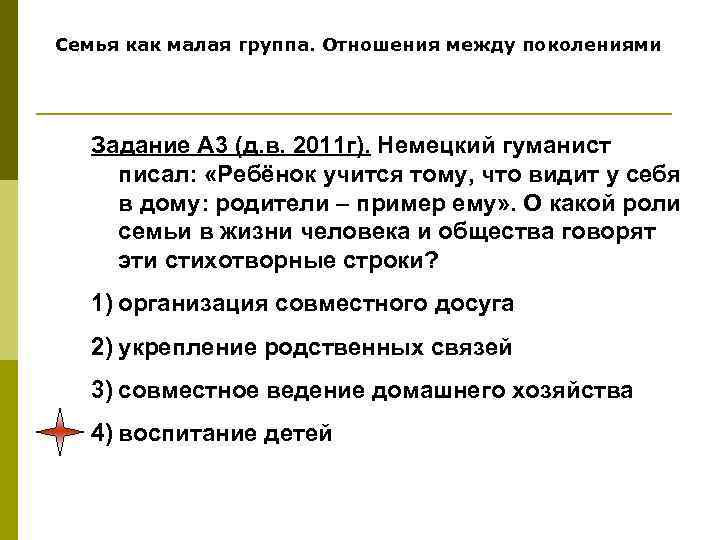 Семья как малая группа. Отношения между поколениями

Задание А3 (д.в. 2011г). Немецкий гуманист писал: «Ребёнок учится тому, что видит у себя в дому: родители – пример ему». О какой роли семьи в жизни человека и общества говорят эти стихотворные строки?

1) организация совместного досуга

2) укрепление родственных связей

3) совместное ведение домашнего хозяйства

4) воспитание детей